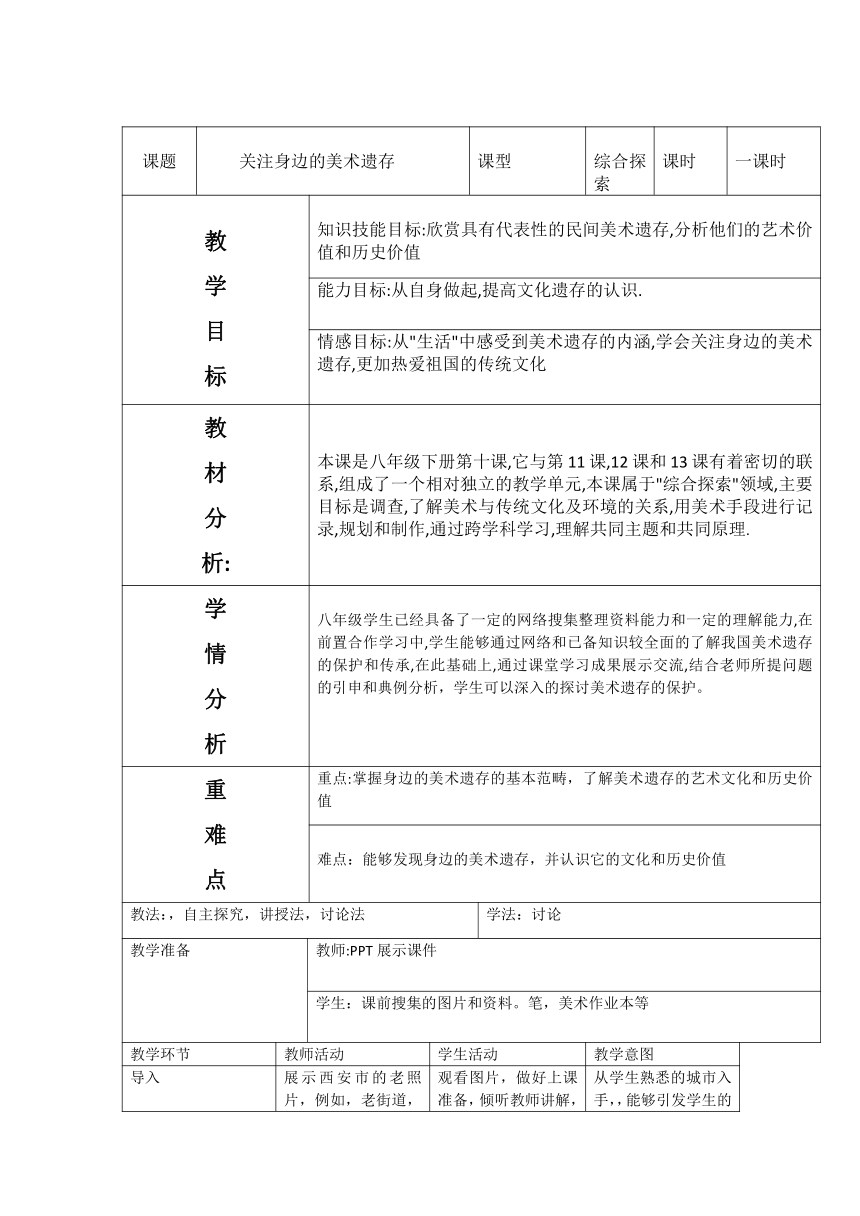 | 课题 | 关注身边的美术遗存 | 课型 | 综合探索 | 课时 | 一课时 |
|---|---|---|---|---|---|

| 教学目标 | 知识技能目标:欣赏具有代表性的民间美术遗存,分析他们的艺术价值和历史价值 |
|---|---|
| | 能力目标:从自身做起,提高文化遗存的认识. |
| | 情感目标:从"生活"中感受到美术遗存的内涵,学会关注身边的美术遗存,更加热爱祖国的传统文化 |
| 教材分析: | 本课是八年级下册第十课,它与第 11 课,12 课和 13 课有着密切的联系,组成了一个相对独立的教学单元,本课属于"综合探索"领域,主要目标是调查,了解美术与传统文化及环境的关系,用美术手段进行记录,规划和制作,通过跨学科学习,理解共同主题和共同原理. |
| 学情分析 | 八年级学生已经具备了一定的网络搜集整理资料能力和一定的理解能力,在前置合作学习中,学生能够通过网络和已备知识较全面的了解我国美术遗存的保护和传承,在此基础上,通过课堂学习成果展示交流,结合老师所提问题的引申和典例分析，学生可以深入的探讨美术遗存的保护。 |
| 重难点 | 重点:掌握身边的美术遗存的基本范畴，了解美术遗存的艺术文化和历史价值 |
| | 难点：能够发现身边的美术遗存，并认识它的文化和历史价值 |

| 教法:，自主探究，讲授法，讨论法 | 学法：讨论 |
|---|---|

| 教学准备 | 教师:PPT 展示课件 |
|---|---|
| | 学生：课前搜集的图片和资料。笔，美术作业本等 |

| 教学环节 | 教师活动 | 学生活动 | 教学意图 |
|---|---|---|---|
| 导入 | 展示西安市的老照片，例如，老街道， | 观看图片，做好上课准备，倾听教师讲解， | 从学生熟悉的城市入手，，能够引发学生的 |